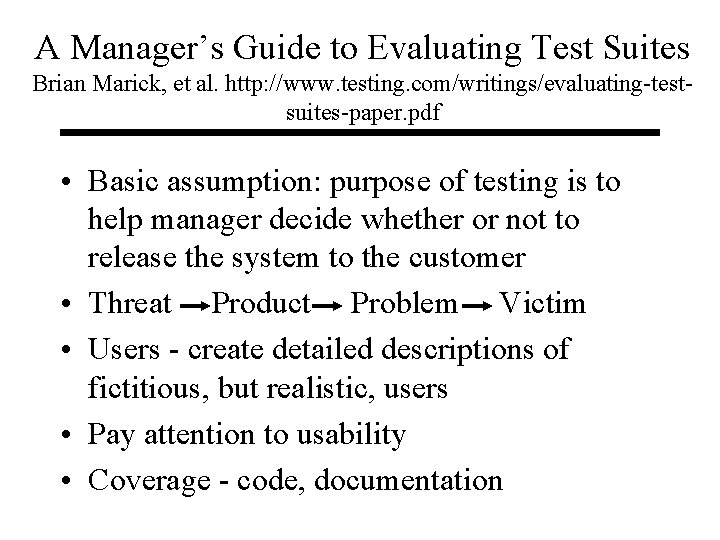 A Manager's Guide to Evaluating Test Suites
Brian Marick, et al. http://www.testing.com/writings/evaluating-test-suites-paper.pdf

• Basic assumption: purpose of testing is to help manager decide whether or not to release the system to the customer
• Threat → Product → Problem → Victim
• Users - create detailed descriptions of fictitious, but realistic, users
• Pay attention to usability
• Coverage - code, documentation